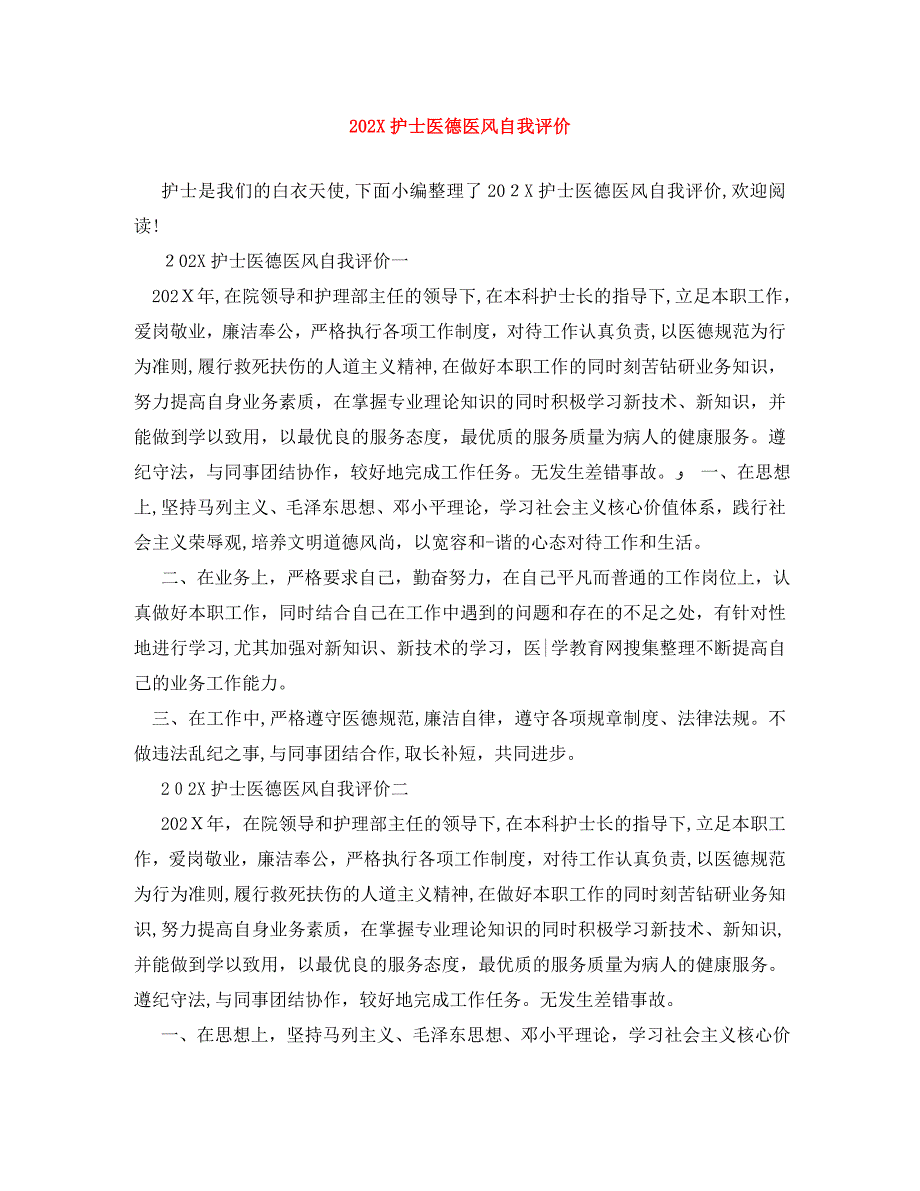 202X护士医德医风自我评价

护士是我们的白衣天使,下面小编整理了202X护士医德医风自我评价,欢迎阅读!

202X护士医德医风自我评价一

202X年,在院领导和护理部主任的领导下,在本科护士长的指导下,立足本职工作,爱岗敬业,廉洁奉公,严格执行各项工作制度,对待工作认真负责,以医德规范为行为准则,履行救死扶伤的人道主义精神,在做好本职工作的同时刻苦钻研业务知识,努力提高自身业务素质,在掌握专业理论知识的同时积极学习新技术、新知识,并能做到学以致用,以最优良的服务态度,最优质的服务质量为病人的健康服务。遵纪守法,与同事团结协作,较好地完成工作任务。无发生差错事故。, 一、在思想上,坚持马列主义、毛泽东思想、邓小平理论,学习社会主义核心价值体系,践行社会主义荣辱观,培养文明道德风尚,以宽容和-谐的心态对待工作和生活。

二、在业务上,严格要求自己,勤奋努力,在自己平凡而普通的工作岗位上,认真做好本职工作,同时结合自己在工作中遇到的问题和存在的不足之处,有针对性地进行学习,尤其加强对新知识、新技术的学习,医|学教育网搜集整理不断提高自己的业务工作能力。

三、在工作中,严格遵守医德规范,廉洁自律,遵守各项规章制度、法律法规。不做违法乱纪之事,与同事团结合作,取长补短,共同进步。

202X护士医德医风自我评价二

202X年,在院领导和护理部主任的领导下,在本科护士长的指导下,立足本职工作,爱岗敬业,廉洁奉公,严格执行各项工作制度,对待工作认真负责,以医德规范为行为准则,履行救死扶伤的人道主义精神,在做好本职工作的同时刻苦钻研业务知识,努力提高自身业务素质,在掌握专业理论知识的同时积极学习新技术、新知识,并能做到学以致用,以最优良的服务态度,最优质的服务质量为病人的健康服务。遵纪守法,与同事团结协作,较好地完成工作任务。无发生差错事故。

一、在思想上,坚持马列主义、毛泽东思想、邓小平理论,学习社会主义核心价